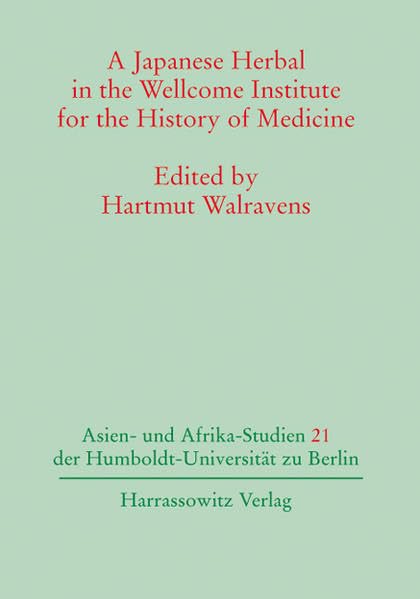 A Japanese Herbal
in the Wellcome Institute
for the History of Medicine

Edited by
Hartmut Walravens

Asien- und Afrika-Studien 21
der Humboldt-Universität zu Berlin

Harrassowitz Verlag